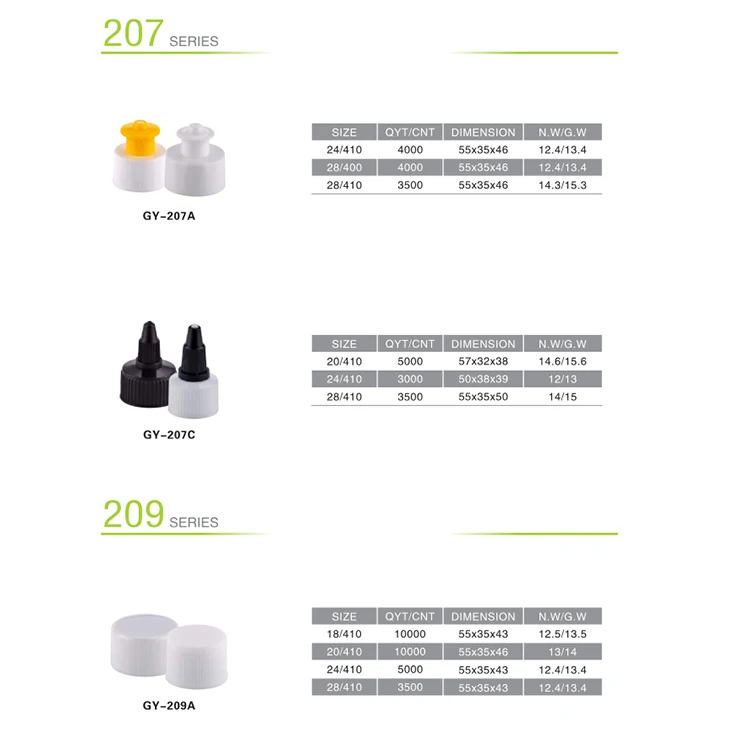 207 SERIES

GY-207A

| SIZE | QYT/CNT | DIMENSION | N.W/G.W |
|---|---|---|---|
| 24/410 | 4000 | 55x35x46 | 12.4/13.4 |
| 28/400 | 4000 | 55x35x46 | 12.4/13.4 |
| 28/410 | 3500 | 55x35x46 | 14.3/15.3 |

GY-207C

| SIZE | QYT/CNT | DIMENSION | N.W/G.W |
|---|---|---|---|
| 20/410 | 5000 | 57x32x38 | 14.6/15.6 |
| 24/410 | 3000 | 50x38x39 | 12/13 |
| 28/410 | 3500 | 55x35x50 | 14/15 |

209 SERIES

GY-209A

| SIZE | QYT/CNT | DIMENSION | N.W/G.W |
|---|---|---|---|
| 18/410 | 10000 | 55x35x43 | 12.5/13.5 |
| 20/410 | 10000 | 55x35x46 | 13/14 |
| 24/410 | 5000 | 55x35x43 | 12.4/13.4 |
| 28/410 | 3500 | 55x35x43 | 12.4/13.4 |